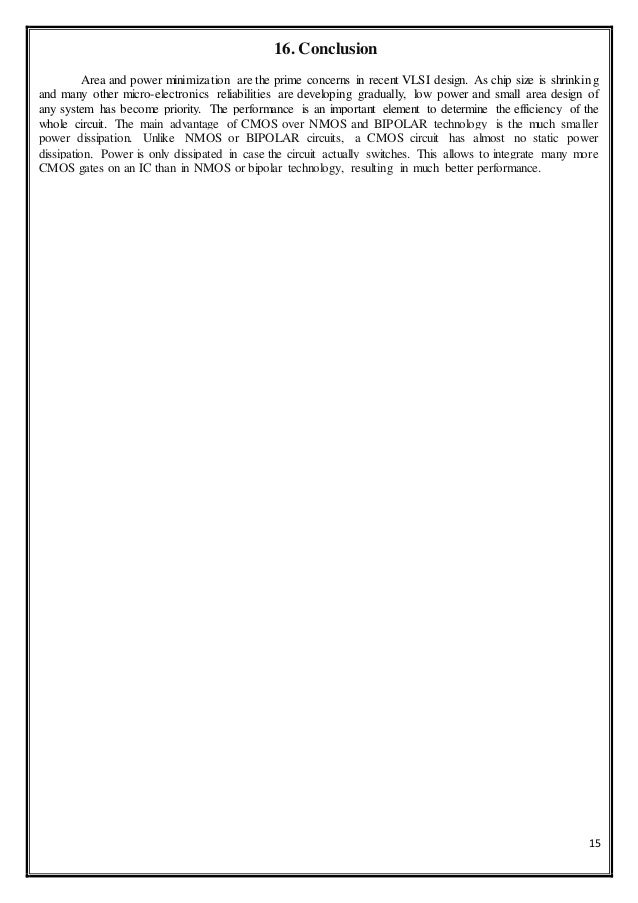 16. Conclusion

Area and power minimization are the prime concerns in recent VLSI design. As chip size is shrinking and many other micro-electronics reliabilities are developing gradually, low power and small area design of any system has become priority. The performance is an important element to determine the efficiency of the whole circuit. The main advantage of CMOS over NMOS and BIPOLAR technology is the much smaller power dissipation. Unlike NMOS or BIPOLAR circuits, a CMOS circuit has almost no static power dissipation. Power is only dissipated in case the circuit actually switches. This allows to integrate many more CMOS gates on an IC than in NMOS or bipolar technology, resulting in much better performance.

15